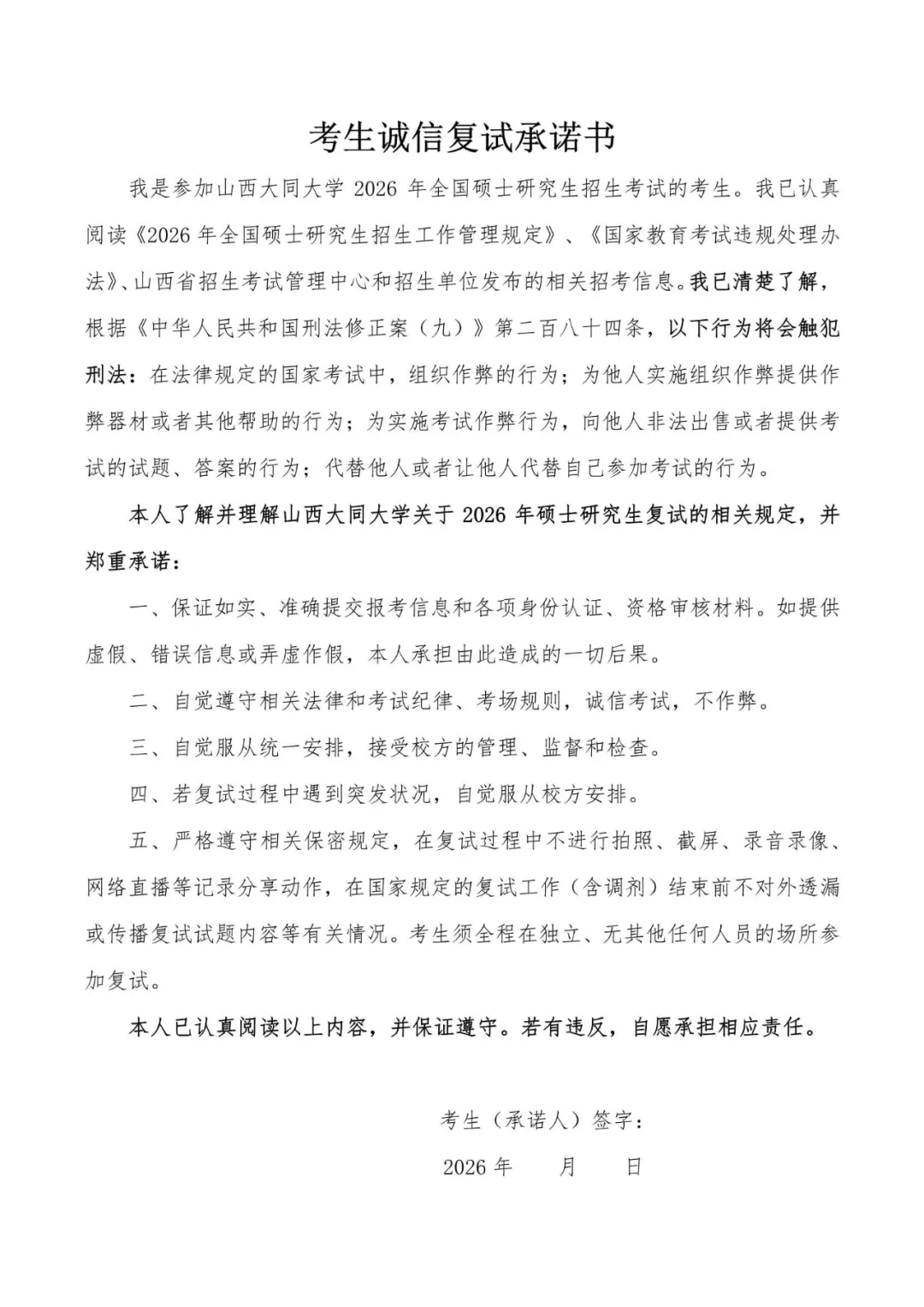 考生诚信复试承诺书

我是参加山西大同大学 2026 年全国硕士研究生招生考试的考生。我已认真阅读《2026 年全国硕士研究生招生工作管理规定》、《国家教育考试违规处理办法》、山西省招生考试管理中心和招生单位发布的相关招考信息。我已清楚了解，根据《中华人民共和国刑法修正案（九）》第二百八十四条，以下行为将会触犯刑法：在法律规定的国家考试中，组织作弊的行为；为他人实施组织作弊提供作弊器材或者其他帮助的行为；为实施考试作弊行为，向他人非法出售或者提供考试的试题、答案的行为；代替他人或者让他人代替自己参加考试的行为。

本人了解并理解山西大同大学关于 2026 年硕士研究生复试的相关规定，并郑重承诺：

一、保证如实、准确提交报考信息和各项身份认证、资格审核材料。如提供虚假、错误信息或弄虚作假，本人承担由此造成的一切后果。

二、自觉遵守相关法律和考试纪律、考场规则，诚信考试，不作弊。

三、自觉服从统一安排，接受校方的管理、监督和检查。

四、若复试过程中遇到突发状况，自觉服从校方安排。

五、严格遵守相关保密规定，在复试过程中不进行拍照、截屏、录音录像、网络直播等记录分享动作，在国家规定的复试工作（含调剂）结束前不对外透漏或传播复试试题内容等有关情况。考生须全程在独立、无其他任何人员的场所参加复试。

本人已认真阅读以上内容，并保证遵守。若有违反，自愿承担相应责任。

考生（承诺人）签字：

2026 年　　月　　日